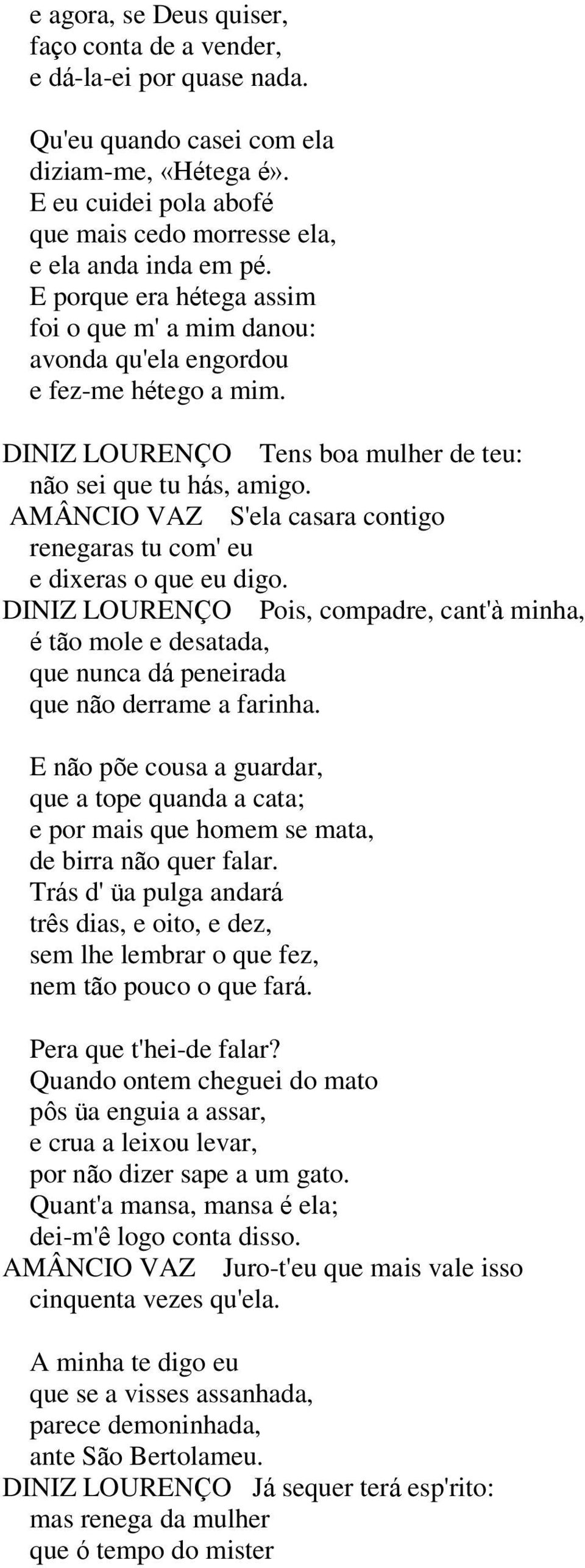 e agora, se Deus quiser,
faço conta de a vender,
e dá-la-ei por quase nada.

Qu'eu quando casei com ela
diziam-me, «Hétega é».
E eu cuidei pola abofé
que mais cedo morresse ela,
e ela anda inda em pé.
E porque era hétega assim
foi o que m' a mim danou:
avonda qu'ela engordou
e fez-me hétego a mim.

DINIZ LOURENÇO Tens boa mulher de teu:
não sei que tu hás, amigo.
AMÂNCIO VAZ S'ela casara contigo
renegaras tu com' eu
e dixeras o que eu digo.
DINIZ LOURENÇO Pois, compadre, cant'à minha,
é tão mole e desatada,
que nunca dá peneirada
que não derrame a farinha.

E não põe cousa a guardar,
que a tope quanda a cata;
e por mais que homem se mata,
de birra não quer falar.
Trás d' üa pulga andará
três dias, e oito, e dez,
sem lhe lembrar o que fez,
nem tão pouco o que fará.

Pera que t'hei-de falar?
Quando ontem cheguei do mato
pôs üa enguia a assar,
e crua a leixou levar,
por não dizer sape a um gato.
Quant'a mansa, mansa é ela;
dei-m'ê logo conta disso.
AMÂNCIO VAZ Juro-t'eu que mais vale isso
cinquenta vezes qu'ela.

A minha te digo eu
que se a visses assanhada,
parece demoninhada,
ante São Bertolameu.
DINIZ LOURENÇO Já sequer terá esp'rito:
mas renega da mulher
que ó tempo do mister